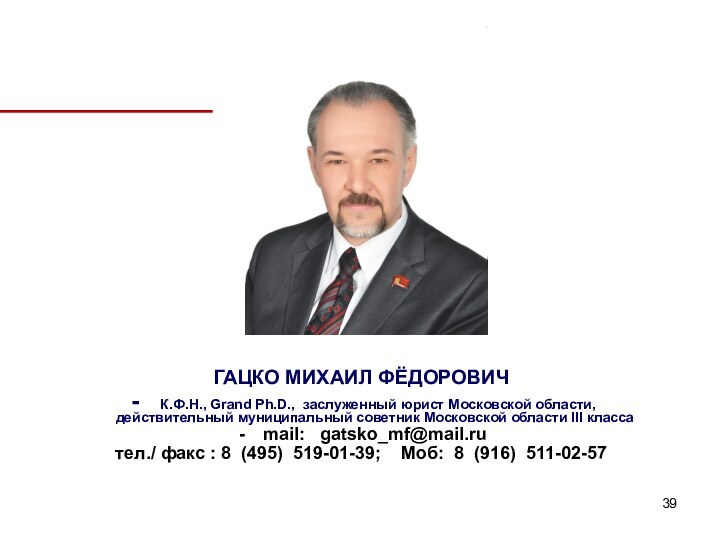 ГАЦКО МИХАИЛ ФЁДОРОВИЧ

- К.Ф.Н., Grand Ph.D., заслуженный юрист Московской области, действительный муниципальный советник Московской области III класса

- mail: gatsko_mf@mail.ru

тел./ факс : 8 (495) 519-01-39; Моб: 8 (916) 511-02-57

39